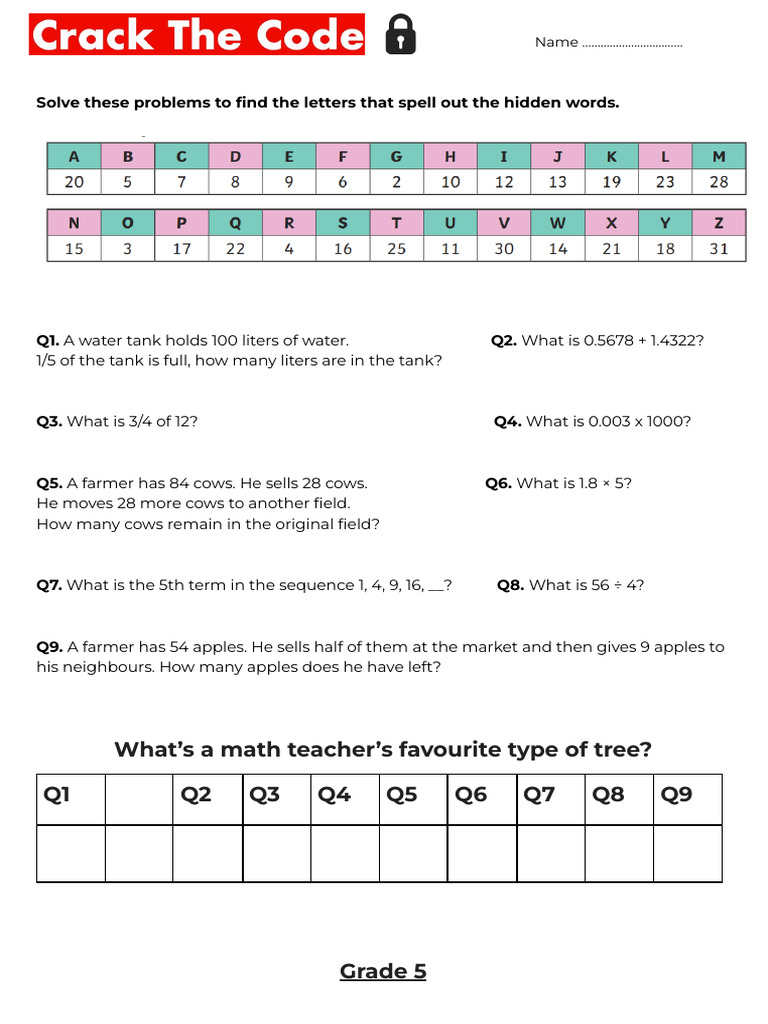 Crack The Code

Name ................................

Solve these problems to find the letters that spell out the hidden words.

| A | B | C | D | E | F | G | H | I | J | K | L | M |
|---|---|---|---|---|---|---|---|---|---|---|---|---|
| 20 | 5 | 7 | 8 | 9 | 6 | 2 | 10 | 12 | 13 | 19 | 23 | 28 |

| N | O | P | Q | R | S | T | U | V | W | X | Y | Z |
|---|---|---|---|---|---|---|---|---|---|---|---|---|
| 15 | 3 | 17 | 22 | 4 | 16 | 25 | 11 | 30 | 14 | 21 | 18 | 31 |

**Q1.** A water tank holds 100 liters of water. 1/5 of the tank is full, how many liters are in the tank?

**Q2.** What is 0.5678 + 1.4322?

**Q3.** What is 3/4 of 12?

**Q4.** What is 0.003 x 1000?

**Q5.** A farmer has 84 cows. He sells 28 cows. He moves 28 more cows to another field. How many cows remain in the original field?

**Q6.** What is 1.8 × 5?

**Q7.** What is the 5th term in the sequence 1, 4, 9, 16, __?

**Q8.** What is 56 ÷ 4?

**Q9.** A farmer has 54 apples. He sells half of them at the market and then gives 9 apples to his neighbours. How many apples does he have left?

What's a math teacher's favourite type of tree?

| Q1 | | Q2 | Q3 | Q4 | Q5 | Q6 | Q7 | Q8 | Q9 |
|---|---|---|---|---|---|---|---|---|---|
| | | | | | | | | | |

Grade 5